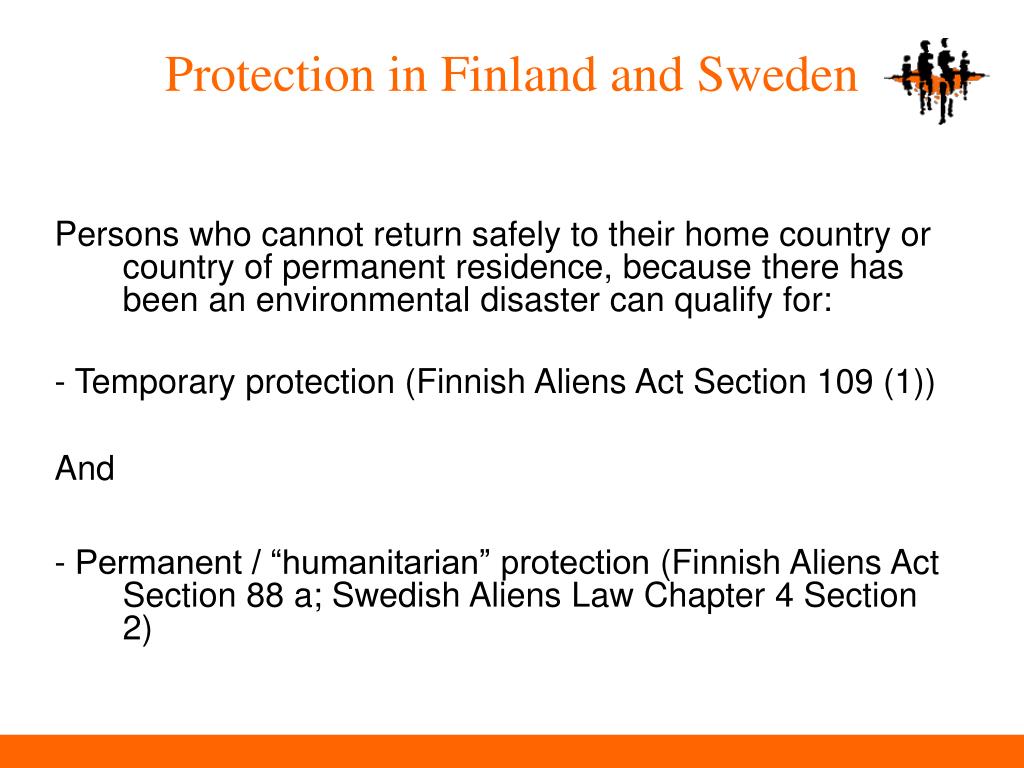 Protection in Finland and Sweden

Persons who cannot return safely to their home country or country of permanent residence, because there has been an environmental disaster can qualify for:

- Temporary protection (Finnish Aliens Act Section 109 (1))

And

- Permanent / “humanitarian” protection (Finnish Aliens Act Section 88 a; Swedish Aliens Law Chapter 4 Section 2)